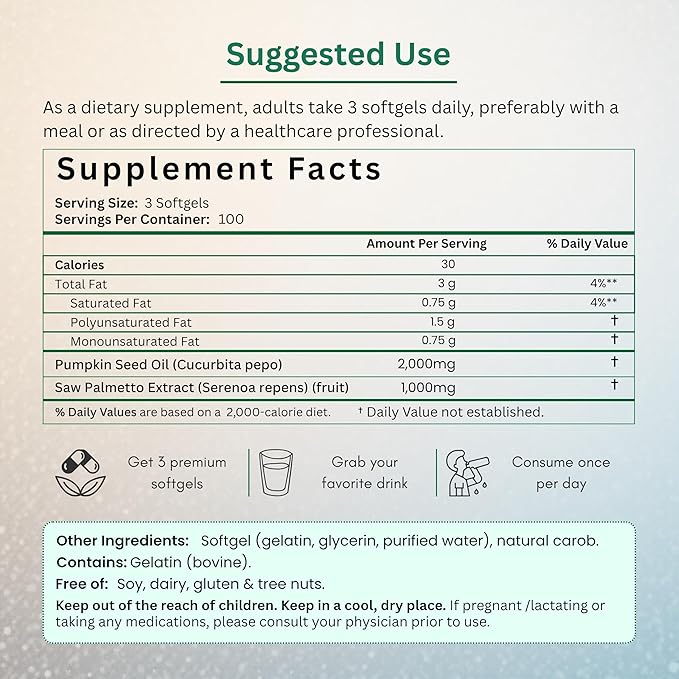 Suggested Use

As a dietary supplement, adults take 3 softgels daily, preferably with a meal or as directed by a healthcare professional.

Supplement Facts

Serving Size: 3 Softgels
Servings Per Container: 100

| | Amount Per Serving | % Daily Value |
|---|---|---|
| Calories | 30 | |
| Total Fat | 3 g | 4%** |
| Saturated Fat | 0.75 g | 4%** |
| Polyunsaturated Fat | 1.5 g | † |
| Monounsaturated Fat | 0.75 g | † |
| Pumpkin Seed Oil (Cucurbita pepo) | 2,000mg | † |
| Saw Palmetto Extract (Serenoa repens) (fruit) | 1,000mg | † |

% Daily Values are based on a 2,000-calorie diet. † Daily Value not established.

Get 3 premium softgels

Grab your favorite drink

Consume once per day

Other Ingredients: Softgel (gelatin, glycerin, purified water), natural carob.
Contains: Gelatin (bovine).
Free of: Soy, dairy, gluten & tree nuts.
Keep out of the reach of children. Keep in a cool, dry place. If pregnant /lactating or taking any medications, please consult your physician prior to use.